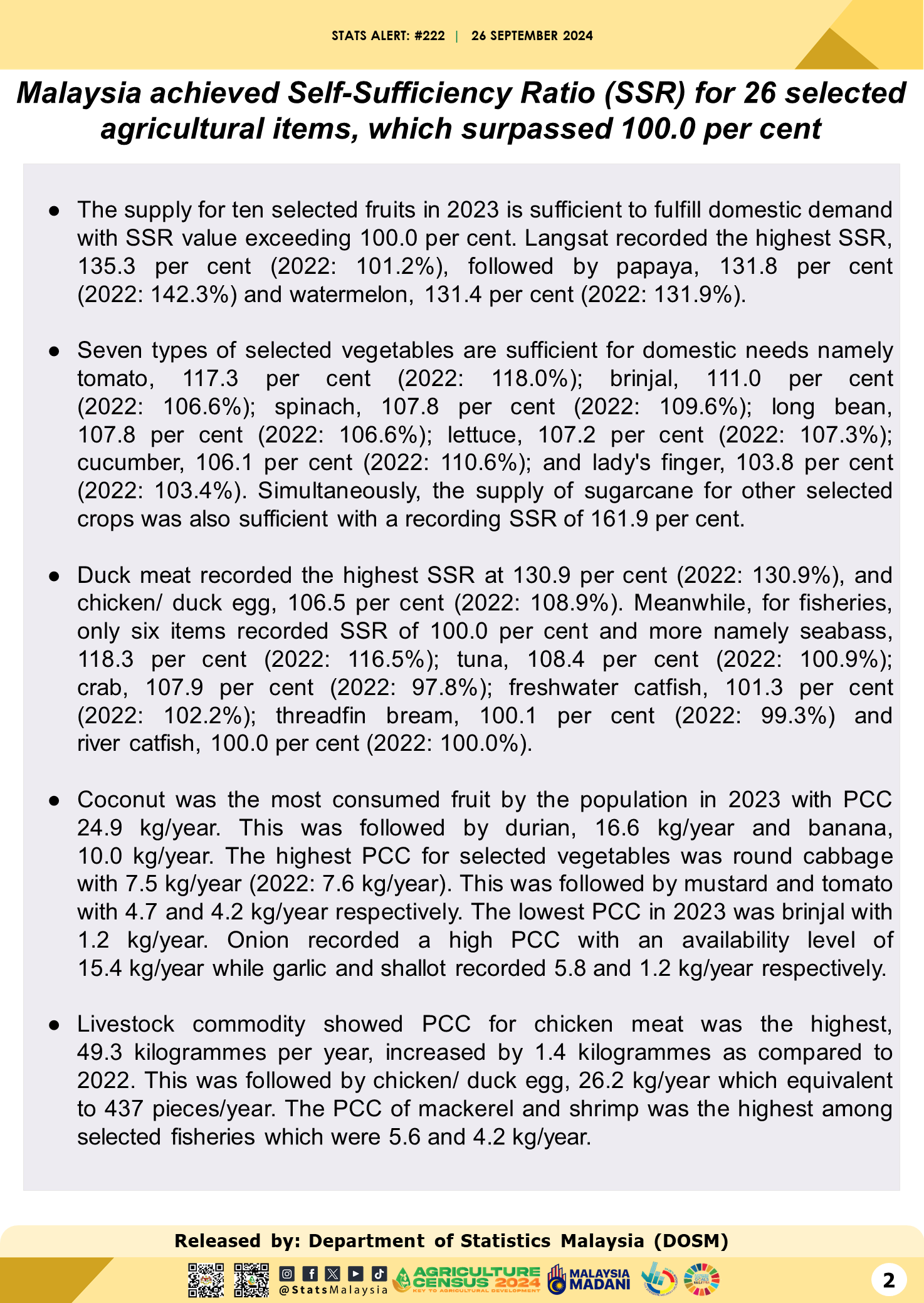 STATS ALERT: #222 | 26 SEPTEMBER 2024

Malaysia achieved Self-Sufficiency Ratio (SSR) for 26 selected agricultural items, which surpassed 100.0 per cent

● The supply for ten selected fruits in 2023 is sufficient to fulfill domestic demand with SSR value exceeding 100.0 per cent. Langsat recorded the highest SSR, 135.3 per cent (2022: 101.2%), followed by papaya, 131.8 per cent (2022: 142.3%) and watermelon, 131.4 per cent (2022: 131.9%).

● Seven types of selected vegetables are sufficient for domestic needs namely tomato, 117.3 per cent (2022: 118.0%); brinjal, 111.0 per cent (2022: 106.6%); spinach, 107.8 per cent (2022: 109.6%); long bean, 107.8 per cent (2022: 106.6%); lettuce, 107.2 per cent (2022: 107.3%); cucumber, 106.1 per cent (2022: 110.6%); and lady's finger, 103.8 per cent (2022: 103.4%). Simultaneously, the supply of sugarcane for other selected crops was also sufficient with a recording SSR of 161.9 per cent.

● Duck meat recorded the highest SSR at 130.9 per cent (2022: 130.9%), and chicken/ duck egg, 106.5 per cent (2022: 108.9%). Meanwhile, for fisheries, only six items recorded SSR of 100.0 per cent and more namely seabass, 118.3 per cent (2022: 116.5%); tuna, 108.4 per cent (2022: 100.9%); crab, 107.9 per cent (2022: 97.8%); freshwater catfish, 101.3 per cent (2022: 102.2%); threadfin bream, 100.1 per cent (2022: 99.3%) and river catfish, 100.0 per cent (2022: 100.0%).

● Coconut was the most consumed fruit by the population in 2023 with PCC 24.9 kg/year. This was followed by durian, 16.6 kg/year and banana, 10.0 kg/year. The highest PCC for selected vegetables was round cabbage with 7.5 kg/year (2022: 7.6 kg/year). This was followed by mustard and tomato with 4.7 and 4.2 kg/year respectively. The lowest PCC in 2023 was brinjal with 1.2 kg/year. Onion recorded a high PCC with an availability level of 15.4 kg/year while garlic and shallot recorded 5.8 and 1.2 kg/year respectively.

● Livestock commodity showed PCC for chicken meat was the highest, 49.3 kilogrammes per year, increased by 1.4 kilogrammes as compared to 2022. This was followed by chicken/ duck egg, 26.2 kg/year which equivalent to 437 pieces/year. The PCC of mackerel and shrimp was the highest among selected fisheries which were 5.6 and 4.2 kg/year.

Released by: Department of Statistics Malaysia (DOSM)

@StatsMalaysia AGRICULTURE CENSUS 2024 KEY TO AGRICULTURAL DEVELOPMENT MALAYSIA MADANI

2